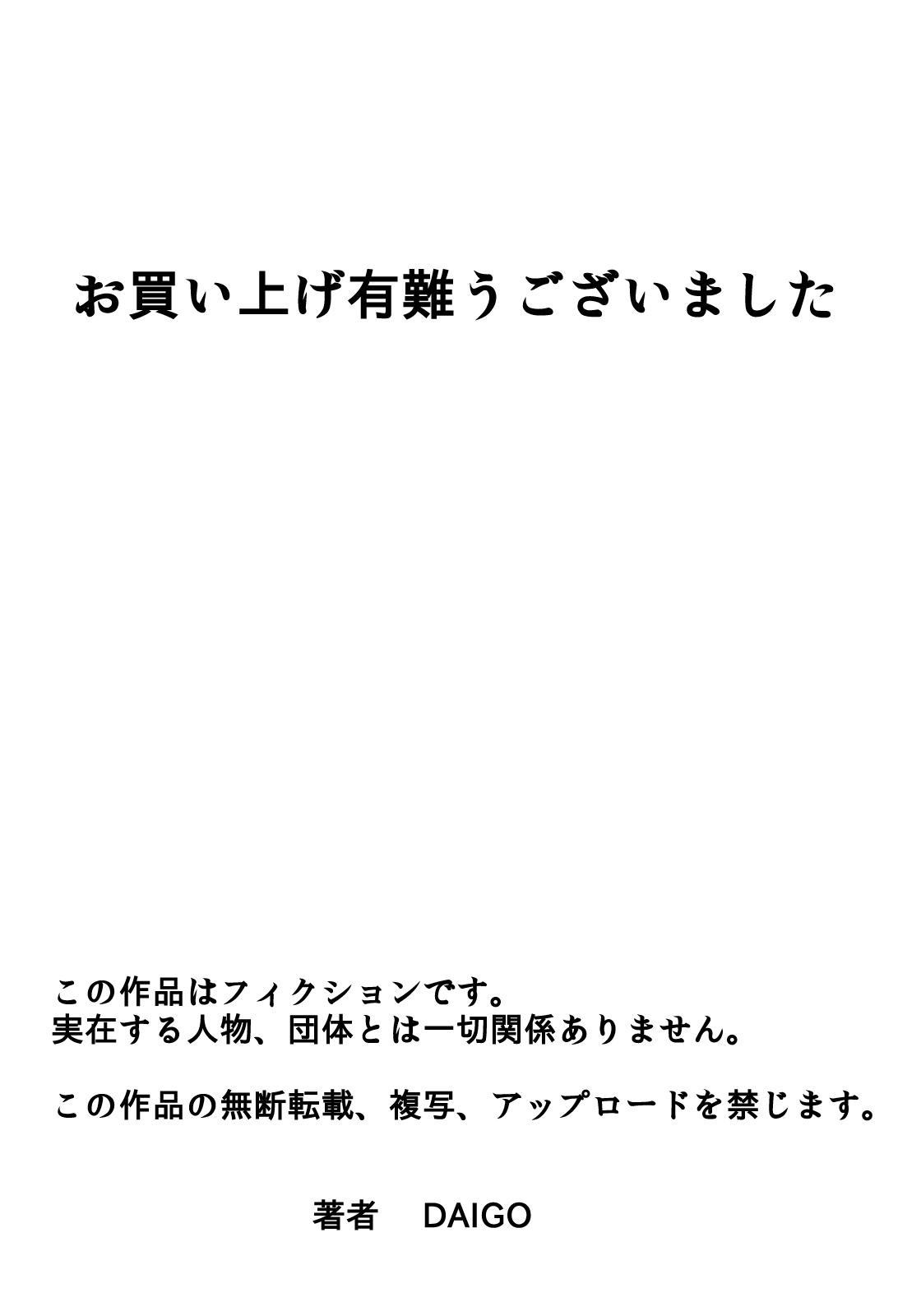 お買い上げ有難うございました

この作品はフィクションです。
実在する人物、団体とは一切関係ありません。

この作品の無断転載、複写、アップロードを禁じます。

著者　DAIGO